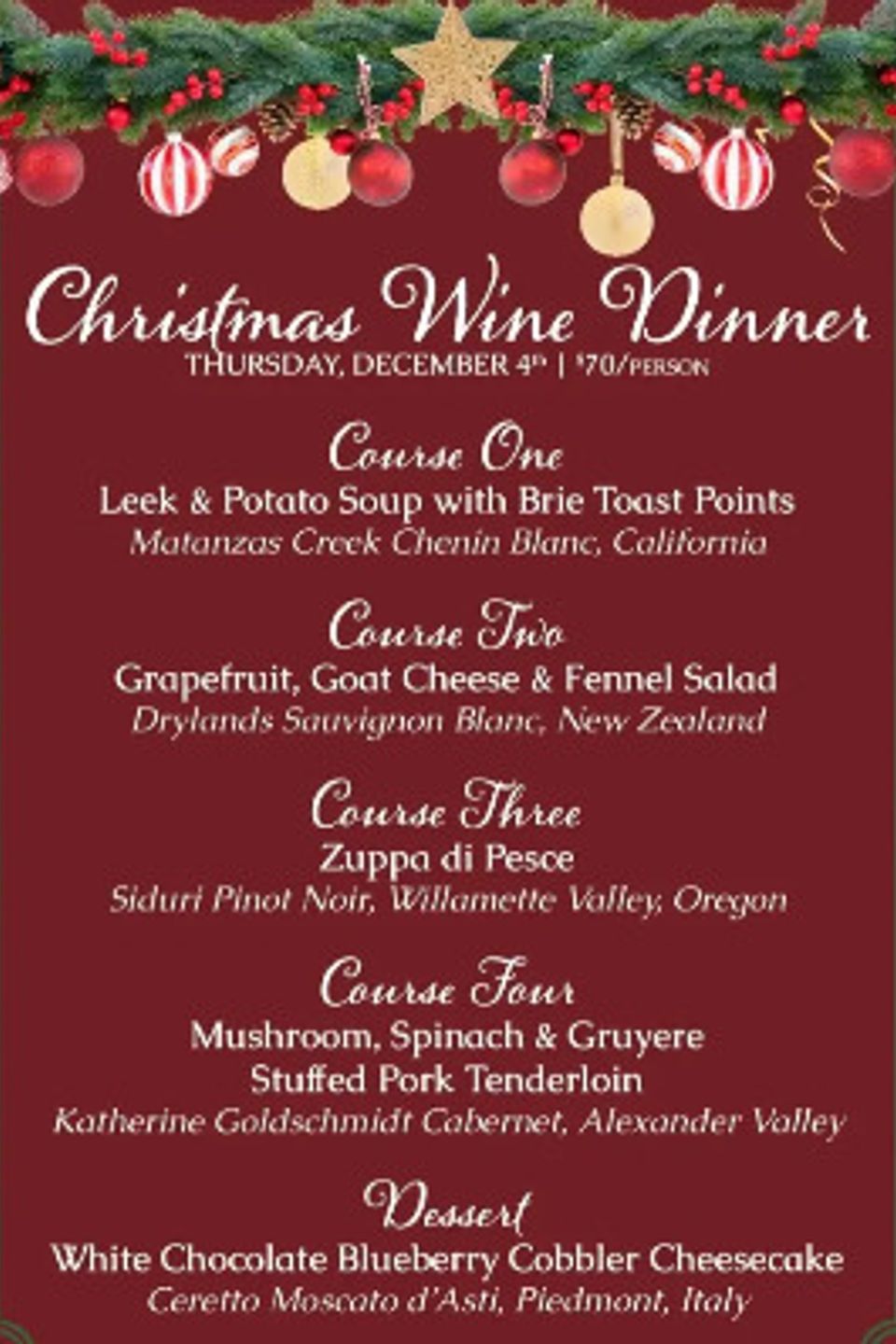 Christmas Wine Dinner
THURSDAY, DECEMBER 4th | $70/PERSON

Course One
Leek & Potato Soup with Brie Toast Points
Matanzas Creek Chenin Blanc, California

Course Two
Grapefruit, Goat Cheese & Fennel Salad
Drylands Sauvignon Blanc, New Zealand

Course Three
Zuppa di Pesce
Siduri Pinot Noir, Willamette Valley, Oregon

Course Four
Mushroom, Spinach & Gruyere
Stuffed Pork Tenderloin
Katherine Goldschmidt Cabernet, Alexander Valley

Dessert
White Chocolate Blueberry Cobbler Cheesecake
Ceretto Moscato d'Asti, Piedmont, Italy